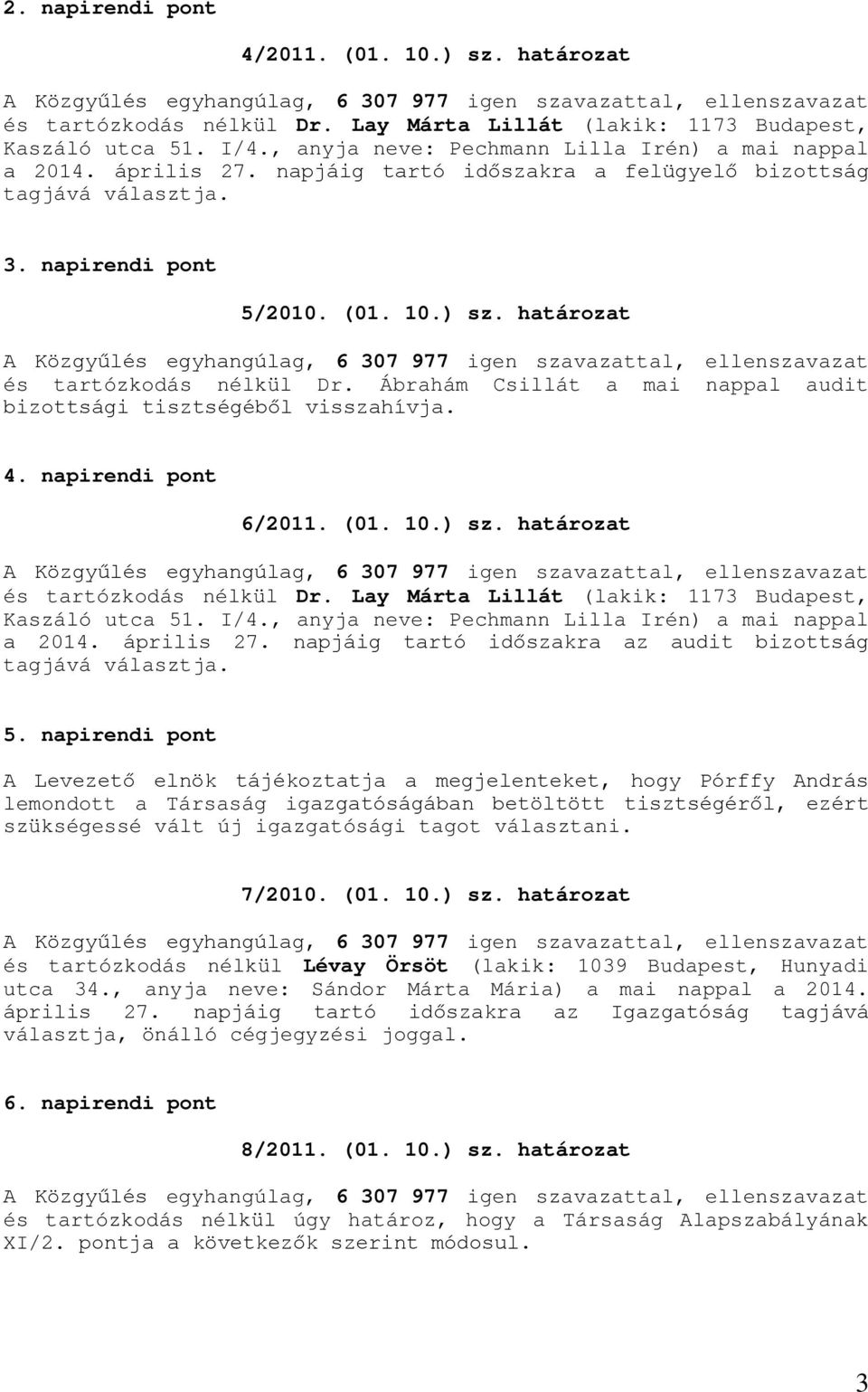 2. napirendi pont

4/2011. (01. 10.) sz. határozat

A Közgyűlés egyhangúlag, 6 307 977 igen szavazattal, ellenszavazat és tartózkodás nélkül Dr. Lay Márta Lillát (lakik: 1173 Budapest, Kaszáló utca 51. I/4., anyja neve: Pechmann Lilla Irén) a mai nappal a 2014. április 27. napjáig tartó időszakra a felügyelő bizottság tagjává választja.

3. napirendi pont

5/2010. (01. 10.) sz. határozat

A Közgyűlés egyhangúlag, 6 307 977 igen szavazattal, ellenszavazat és tartózkodás nélkül Dr. Ábrahám Csillát a mai nappal audit bizottsági tisztségéből visszahívja.

4. napirendi pont

6/2011. (01. 10.) sz. határozat

A Közgyűlés egyhangúlag, 6 307 977 igen szavazattal, ellenszavazat és tartózkodás nélkül Dr. Lay Márta Lillát (lakik: 1173 Budapest, Kaszáló utca 51. I/4., anyja neve: Pechmann Lilla Irén) a mai nappal a 2014. április 27. napjáig tartó időszakra az audit bizottság tagjává választja.

5. napirendi pont

A Levezető elnök tájékoztatja a megjelenteket, hogy Pórffy András lemondott a Társaság igazgatóságában betöltött tisztségéről, ezért szükségessé vált új igazgatósági tagot választani.

7/2010. (01. 10.) sz. határozat

A Közgyűlés egyhangúlag, 6 307 977 igen szavazattal, ellenszavazat és tartózkodás nélkül Lévay Örsöt (lakik: 1039 Budapest, Hunyadi utca 34., anyja neve: Sándor Márta Mária) a mai nappal a 2014. április 27. napjáig tartó időszakra az Igazgatóság tagjává választja, önálló cégjegyzési joggal.

6. napirendi pont

8/2011. (01. 10.) sz. határozat

A Közgyűlés egyhangúlag, 6 307 977 igen szavazattal, ellenszavazat és tartózkodás nélkül úgy határoz, hogy a Társaság Alapszabályának XI/2. pontja a következők szerint módosul.

3